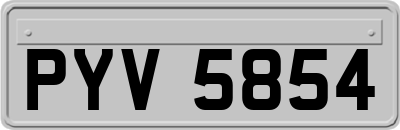 PYV 5854